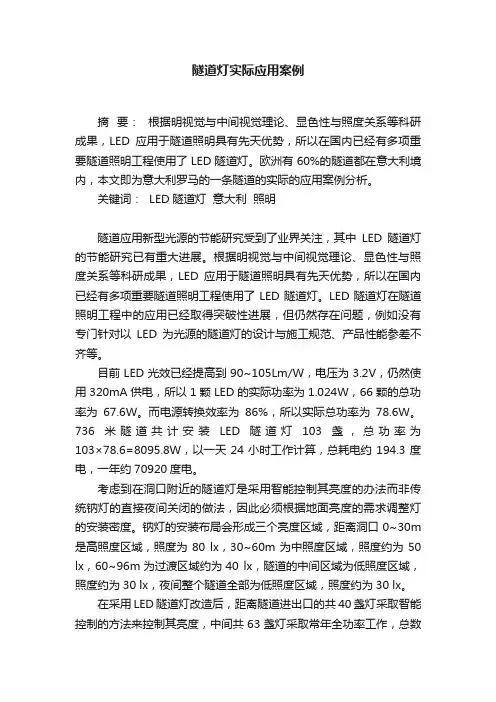 隧道灯实际应用案例

摘 要： 根据明视觉与中间视觉理论、显色性与照度关系等科研成果，LED 应用于隧道照明具有先天优势，所以在国内已经有多项重要隧道照明工程使用了 LED 隧道灯。欧洲有 60%的隧道都在意大利境内，本文即为意大利罗马的一条隧道的实际的应用案例分析。

关键词： LED 隧道灯 意大利 照明

隧道应用新型光源的节能研究受到了业界关注，其中 LED 隧道灯的节能研究已有重大进展。根据明视觉与中间视觉理论、显色性与照度关系等科研成果，LED 应用于隧道照明具有先天优势，所以在国内已经有多项重要隧道照明工程使用了 LED 隧道灯。LED 隧道灯在隧道照明工程中的应用已经取得突破性进展，但仍然存在问题，例如没有专门针对以 LED 为光源的隧道灯的设计与施工规范、产品性能参差不齐等。

目前 LED 光效已经提高到 90~105Lm/W，电压为 3.2V，仍然使用 320mA 供电，所以 1 颗 LED 的实际功率为 1.024W，66 颗的总功率为 67.6W。而电源转换效率为 86%，所以实际总功率为 78.6W。736 米隧道共计安装 LED 隧道灯 103 盏，总功率为 103×78.6=8095.8W，以一天 24 小时工作计算，总耗电约 194.3 度电，一年约 70920 度电。

考虑到在洞口附近的隧道灯是采用智能控制其亮度的办法而非传统钠灯的直接夜间关闭的做法，因此必须根据地面亮度的需求调整灯的安装密度。钠灯的安装布局会形成三个亮度区域，距离洞口 0~30m 是高照度区域，照度为 80 lx，30~60m 为中照度区域，照度约为 50 lx，60~96m 为过渡区域约为 40 lx，隧道的中间区域为低照度区域，照度约为 30 lx，夜间整个隧道全部为低照度区域，照度约为 30 lx。

在采用 LED 隧道灯改造后，距离隧道进出口的共 40 盏灯采取智能控制的方法来控制其亮度，中间共 63 盏灯采取常年全功率工作，总数